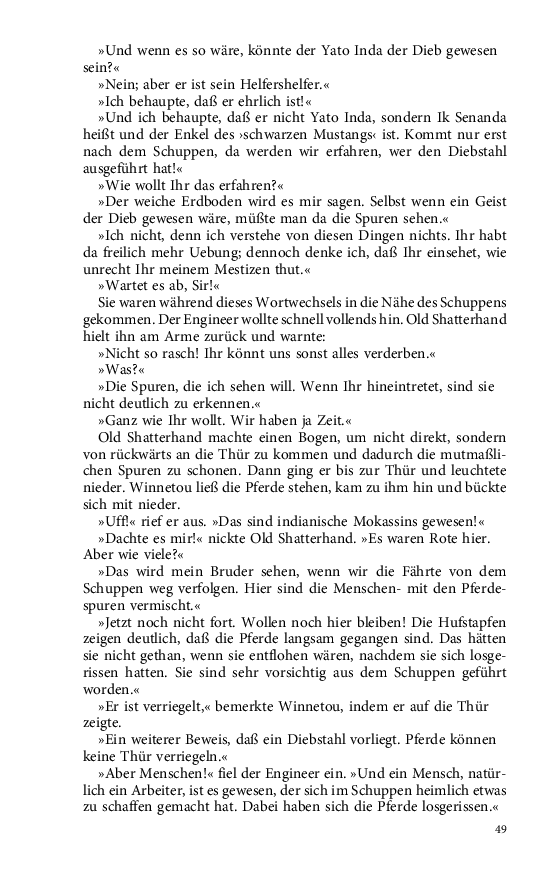 »Und wenn es so wäre, könnte der Yato Inda der Dieb gewesen sein?«

»Nein; aber er ist sein Helfershelfer.«

»Ich behaupte, daß er ehrlich ist!«

»Und ich behaupte, daß er nicht Yato Inda, sondern Ik Senanda heißt und der Enkel des ›schwarzen Mustangs‹ ist. Kommt nur erst nach dem Schuppen, da werden wir erfahren, wer den Diebstahl ausgeführt hat!«

»Wie wollt Ihr das erfahren?«

»Der weiche Erdboden wird es mir sagen. Selbst wenn ein Geist der Dieb gewesen wäre, müßte man da die Spuren sehen.«

»Ich nicht, denn ich verstehe von diesen Dingen nichts. Ihr habt da freilich mehr Uebung; dennoch denke ich, daß Ihr einsehet, wie unrecht Ihr meinem Mestizen thut.«

»Wartet es ab, Sir!«

Sie waren während dieses Wortwechsels in die Nähe des Schuppens gekommen. Der Engineer wollte schnell vollends hin. Old Shatterhand hielt ihn am Arme zurück und warnte:

»Nicht so rasch! Ihr könnt uns sonst alles verderben.«

»Was?«

»Die Spuren, die ich sehen will. Wenn Ihr hineintretet, sind sie nicht deutlich zu erkennen.«

»Ganz wie Ihr wollt. Wir haben ja Zeit.«

Old Shatterhand machte einen Bogen, um nicht direkt, sondern von rückwärts an die Thür zu kommen und dadurch die mutmaßlichen Spuren zu schonen. Dann ging er bis zur Thür und leuchtete nieder. Winnetou ließ die Pferde stehen, kam zu ihm hin und bückte sich mit nieder.

»Uff!« rief er aus. »Das sind indianische Mokassins gewesen!«

»Dachte es mir!« nickte Old Shatterhand. »Es waren Rote hier. Aber wie viele?«

»Das wird mein Bruder sehen, wenn wir die Fährte von dem Schuppen weg verfolgen. Hier sind die Menschen- mit den Pferdespuren vermischt.«

»Jetzt noch nicht fort. Wollen noch hier bleiben! Die Hufstapfen zeigen deutlich, daß die Pferde langsam gegangen sind. Das hätten sie nicht gethan, wenn sie entflohen wären, nachdem sie sich losgerissen hatten. Sie sind sehr vorsichtig aus dem Schuppen geführt worden.«

»Er ist verriegelt,« bemerkte Winnetou, indem er auf die Thür zeigte.

»Ein weiterer Beweis, daß ein Diebstahl vorliegt. Pferde können keine Thür verriegeln.«

»Aber Menschen!« fiel der Engineer ein. »Und ein Mensch, natürlich ein Arbeiter, ist es gewesen, der sich im Schuppen heimlich etwas zu schaffen gemacht hat. Dabei haben sich die Pferde losgerissen.«

49